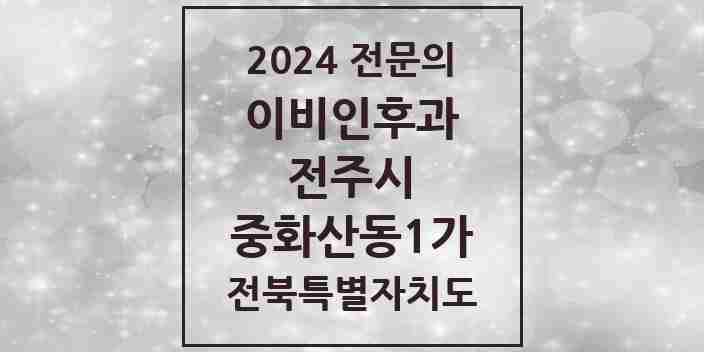 2024 전문의
이비인후과
전주시
중화산동1가
전북특별자치도